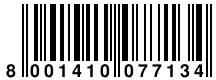 8 001410 077134